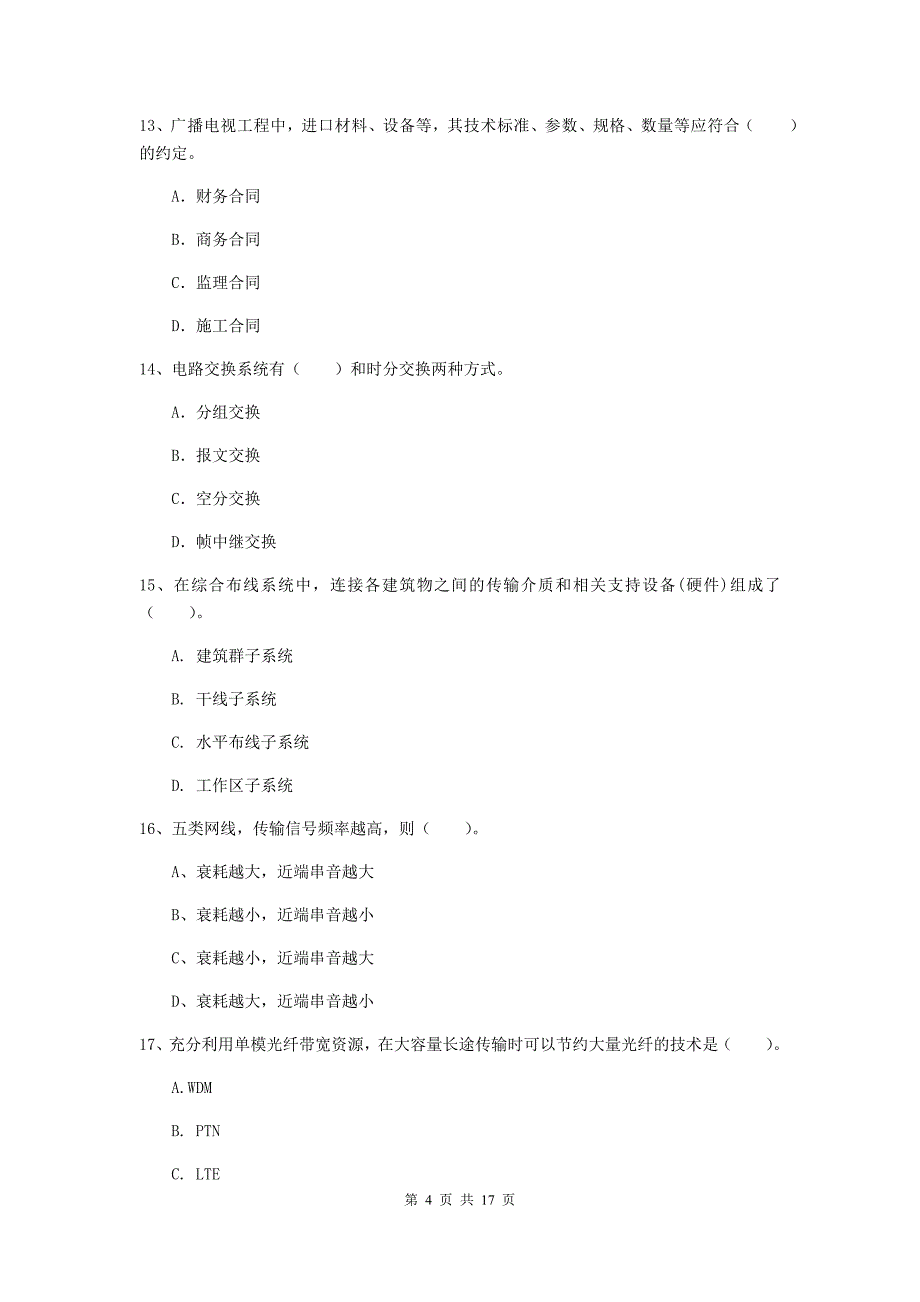 13、广播电视工程中，进口材料、设备等，其技术标准、参数、规格、数量等应符合（　　）的约定。

A. 财务合同

B. 商务合同

C. 监理合同

D. 施工合同

14、电路交换系统有（　　）和时分交换两种方式。

A. 分组交换

B. 报文交换

C. 空分交换

D. 帧中继交换

15、在综合布线系统中，连接各建筑物之间的传输介质和相关支持设备(硬件)组成了（　　）。

A. 建筑群子系统

B. 干线子系统

C. 水平布线子系统

D. 工作区子系统

16、五类网线，传输信号频率越高，则（　　）。

A、衰耗越大，近端串音越大

B、衰耗越小，近端串音越小

C、衰耗越小，近端串音越大

D、衰耗越大，近端串音越小

17、充分利用单模光纤带宽资源，在大容量长途传输时可以节约大量光纤的技术是（　　）。

A.WDM

B. PTN

C. LTE

第 4 页 共 17 页